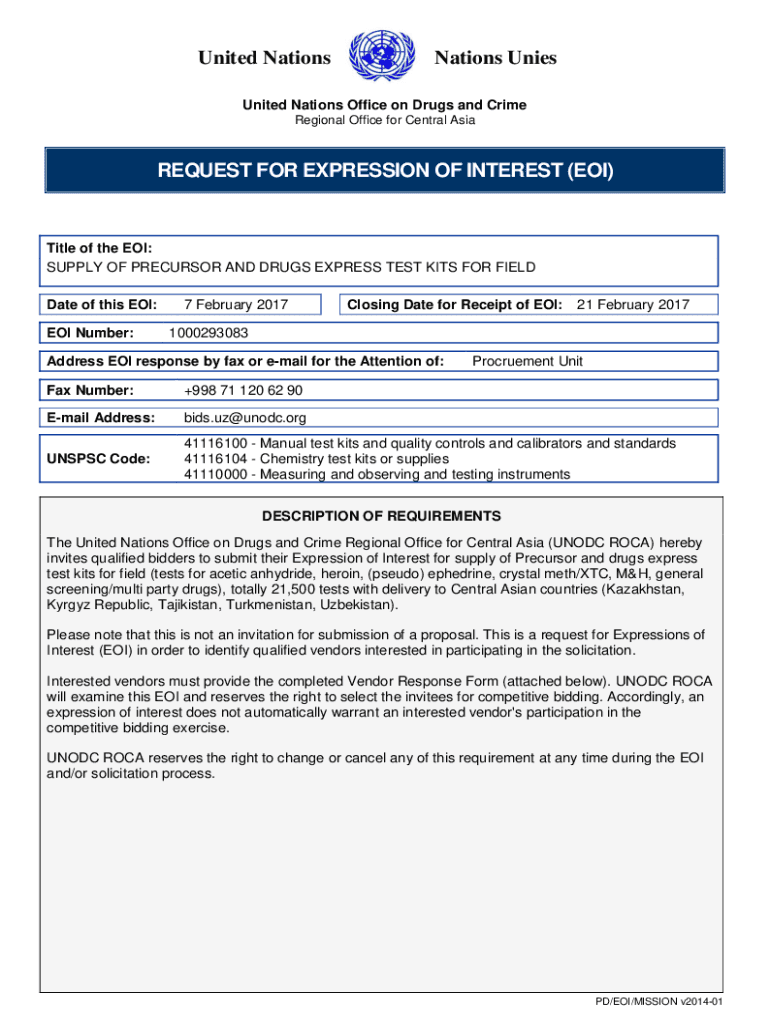 United Nations Nations Unies

United Nations Office on Drugs and Crime
Regional Office for Central Asia

REQUEST FOR EXPRESSION OF INTEREST (EOI)

Title of the EOI:
SUPPLY OF PRECURSOR AND DRUGS EXPRESS TEST KITS FOR FIELD

Date of this EOI: 7 February 2017

Closing Date for Receipt of EOI: 21 February 2017

EOI Number: 1000293083

Address EOI response by fax or e-mail for the Attention of: Procruement Unit

Fax Number: +998 71 120 62 90

E-mail Address: bids.uz@unodc.org

UNSPSC Code: 41116100 - Manual test kits and quality controls and calibrators and standards
41116104 - Chemistry test kits or supplies
41110000 - Measuring and observing and testing instruments

DESCRIPTION OF REQUIREMENTS

The United Nations Office on Drugs and Crime Regional Office for Central Asia (UNODC ROCA) hereby invites qualified bidders to submit their Expression of Interest for supply of Precursor and drugs express test kits for field (tests for acetic anhydride, heroin, (pseudo) ephedrine, crystal meth/XTC, M&H, general screening/multi party drugs), totally 21,500 tests with delivery to Central Asian countries (Kazakhstan, Kyrgyz Republic, Tajikistan, Turkmenistan, Uzbekistan).

Please note that this is not an invitation for submission of a proposal. This is a request for Expressions of Interest (EOI) in order to identify qualified vendors interested in participating in the solicitation.

Interested vendors must provide the completed Vendor Response Form (attached below). UNODC ROCA will examine this EOI and reserves the right to select the invitees for competitive bidding. Accordingly, an expression of interest does not automatically warrant an interested vendor's participation in the competitive bidding exercise.

UNODC ROCA reserves the right to change or cancel any of this requirement at any time during the EOI and/or solicitation process.

PD/EOI/MISSION v2014-01